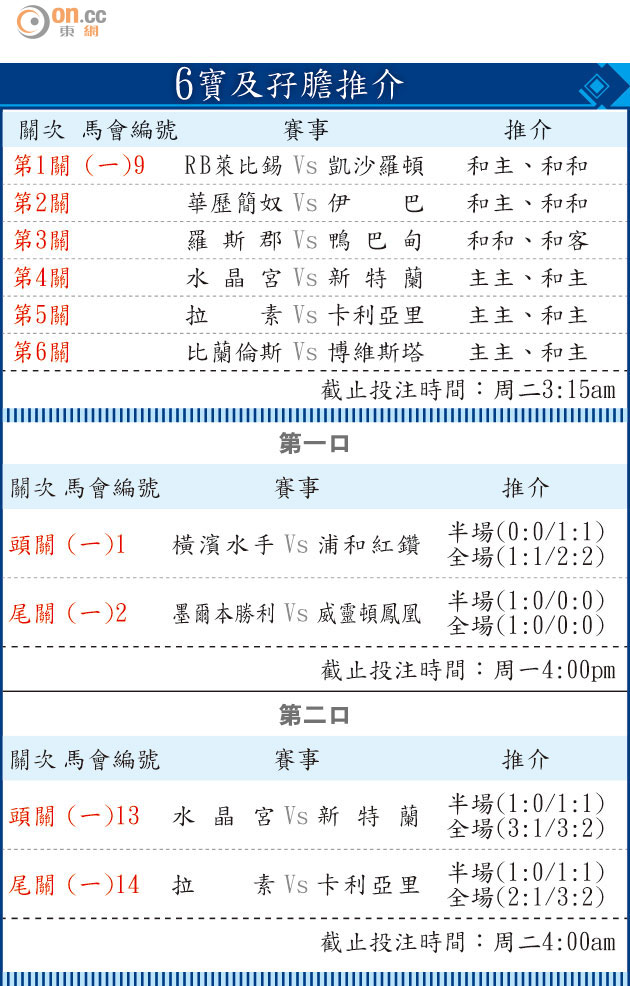 on.cc 東網

6寶及孖膽推介

| 關次 馬會編號 | 賽事 | 推介 |
|---|---|---|
| 第1關 (一)9 | RB萊比錫 Vs 凱沙羅頓 | 和主、和和 |
| 第2關 | 華歷簡奴 Vs 伊巴 | 和主、和和 |
| 第3關 | 羅斯郡 Vs 鴨巴甸 | 和和、和客 |
| 第4關 | 水晶宮 Vs 新特蘭 | 主主、和主 |
| 第5關 | 拉素 Vs 卡利亞里 | 主主、和主 |
| 第6關 | 比蘭倫斯 Vs 博維斯塔 | 主主、和主 |

截止投注時間：周二3:15am

第一口

| 關次 馬會編號 | 賽事 | 推介 |
|---|---|---|
| 頭關 (一)1 | 橫濱水手 Vs 浦和紅鑽 | 半場(0:0/1:1) 全場(1:1/2:2) |
| 尾關 (一)2 | 墨爾本勝利 Vs 威靈頓鳳凰 | 半場(1:0/0:0) 全場(1:0/0:0) |

截止投注時間：周一4:00pm

第二口

| 關次 馬會編號 | 賽事 | 推介 |
|---|---|---|
| 頭關 (一)13 | 水晶宮 Vs 新特蘭 | 半場(1:0/1:1) 全場(3:1/3:2) |
| 尾關 (一)14 | 拉素 Vs 卡利亞里 | 半場(1:0/1:1) 全場(2:1/3:2) |

截止投注時間：周二4:00am